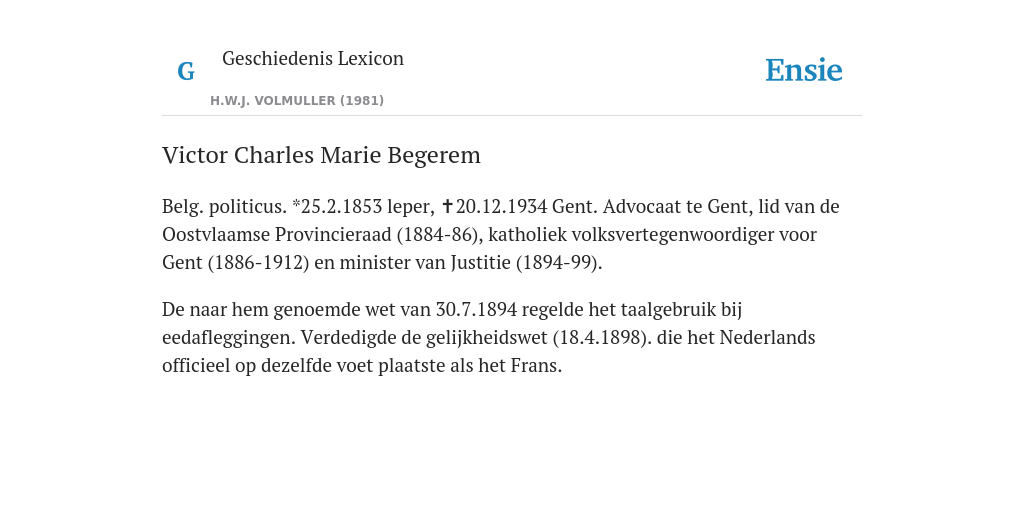 G

Geschiedenis Lexicon

H.W.J. VOLMULLER (1981)

Ensie

Victor Charles Marie Begerem

Belg. politicus. *25.2.1853 leper, ✝20.12.1934 Gent. Advocaat te Gent, lid van de Oostvlaamse Provincieraad (1884-86), katholiek volksvertegenwoordiger voor Gent (1886-1912) en minister van Justitie (1894-99).

De naar hem genoemde wet van 30.7.1894 regelde het taalgebruik bij eedafleggingen. Verdedigde de gelijkheidswet (18.4.1898). die het Nederlands officieel op dezelfde voet plaatste als het Frans.